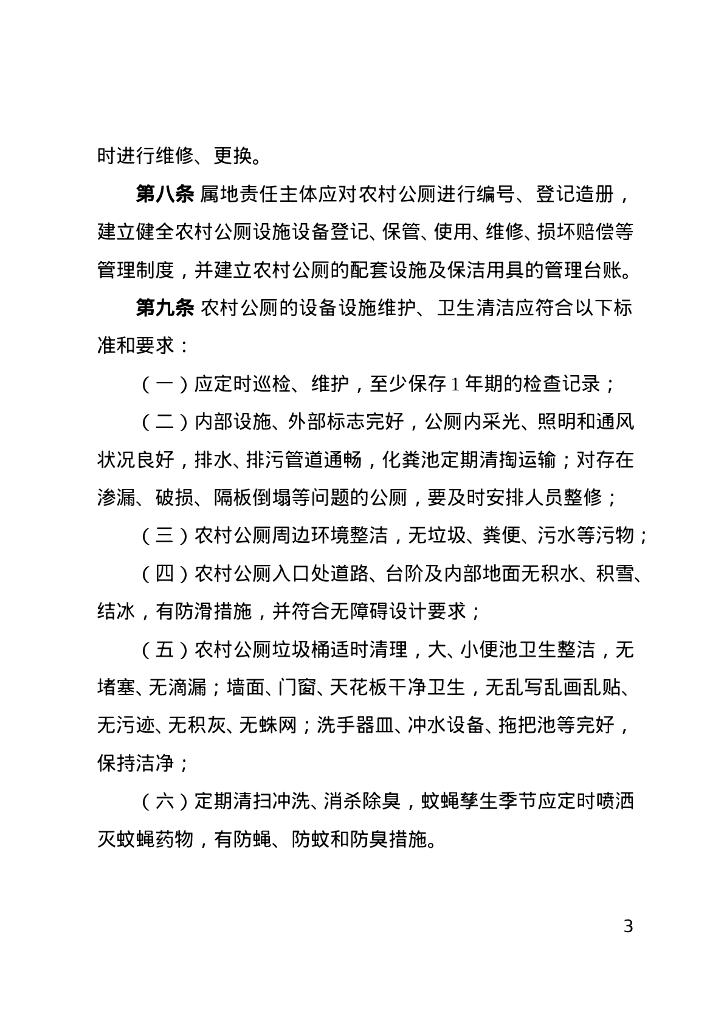 时进行维修、更换。

第八条 属地责任主体应对农村公厕进行编号、登记造册，建立健全农村公厕设施设备登记、保管、使用、维修、损坏赔偿等管理制度，并建立农村公厕的配套设施及保洁用具的管理台账。

第九条 农村公厕的设备设施维护、卫生清洁应符合以下标准和要求：

（一）应定时巡检、维护，至少保存 1 年期的检查记录；

（二）内部设施、外部标志完好，公厕内采光、照明和通风状况良好，排水、排污管道通畅，化粪池定期清掏运输；对存在渗漏、破损、隔板倒塌等问题的公厕，要及时安排人员整修；

（三）农村公厕周边环境整洁，无垃圾、粪便、污水等污物；

（四）农村公厕入口处道路、台阶及内部地面无积水、积雪、结冰，有防滑措施，并符合无障碍设计要求；

（五）农村公厕垃圾桶适时清理，大、小便池卫生整洁，无堵塞、无滴漏；墙面、门窗、天花板干净卫生，无乱写乱画乱贴、无污迹、无积灰、无蛛网；洗手器皿、冲水设备、拖把池等完好，保持洁净；

（六）定期清扫冲洗、消杀除臭，蚊蝇孳生季节应定时喷洒灭蚊蝇药物，有防蝇、防蚊和防臭措施。

3